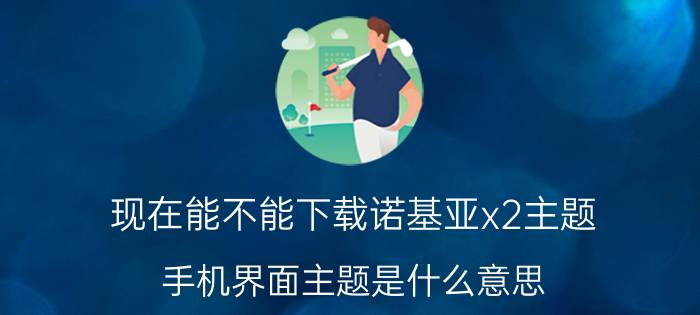 现在能不能下载诺基亚x2主题

手机界面主题是什么意思